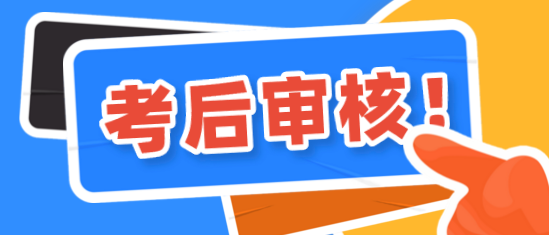 考后审核！